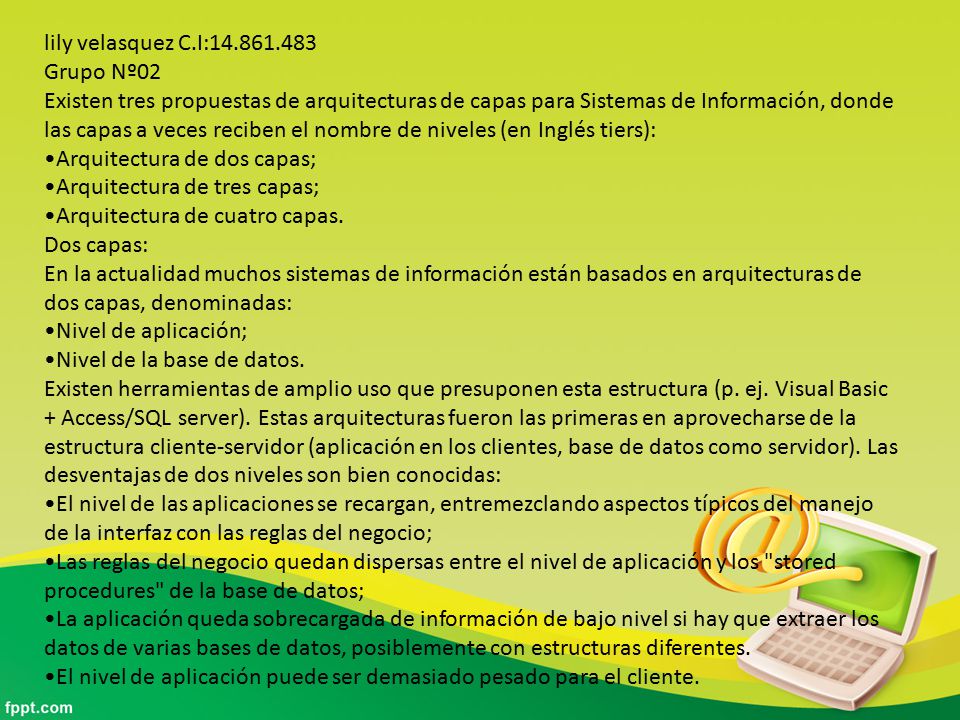 lily velasquez C.I:14.861.483
Grupo Nº02
Existen tres propuestas de arquitecturas de capas para Sistemas de Información, donde las capas a veces reciben el nombre de niveles (en Inglés tiers):
•Arquitectura de dos capas;
•Arquitectura de tres capas;
•Arquitectura de cuatro capas.
Dos capas:
En la actualidad muchos sistemas de información están basados en arquitecturas de dos capas, denominadas:
•Nivel de aplicación;
•Nivel de la base de datos.
Existen herramientas de amplio uso que presuponen esta estructura (p. ej. Visual Basic + Access/SQL server). Estas arquitecturas fueron las primeras en aprovecharse de la estructura cliente-servidor (aplicación en los clientes, base de datos como servidor). Las desventajas de dos niveles son bien conocidas:
•El nivel de las aplicaciones se recargan, entremezclando aspectos típicos del manejo de la interfaz con las reglas del negocio;
•Las reglas del negocio quedan dispersas entre el nivel de aplicación y los "stored procedures" de la base de datos;
•La aplicación queda sobrecargada de información de bajo nivel si hay que extraer los datos de varias bases de datos, posiblemente con estructuras diferentes.
•El nivel de aplicación puede ser demasiado pesado para el cliente.
fppt.com